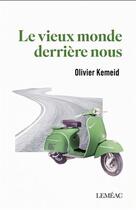 Le vieux monde derrière nous

Olivier Kemeid

LEMÉAC